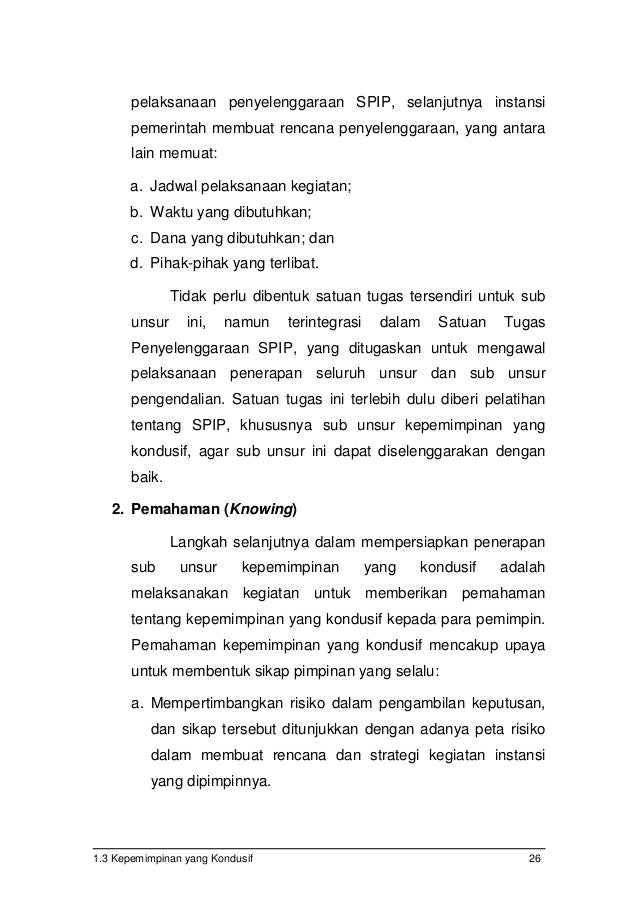 pelaksanaan penyelenggaraan SPIP, selanjutnya instansi pemerintah membuat rencana penyelenggaraan, yang antara lain memuat:

a. Jadwal pelaksanaan kegiatan;
b. Waktu yang dibutuhkan;
c. Dana yang dibutuhkan; dan
d. Pihak-pihak yang terlibat.

Tidak perlu dibentuk satuan tugas tersendiri untuk sub unsur ini, namun terintegrasi dalam Satuan Tugas Penyelenggaraan SPIP, yang ditugaskan untuk mengawal pelaksanaan penerapan seluruh unsur dan sub unsur pengendalian. Satuan tugas ini terlebih dulu diberi pelatihan tentang SPIP, khususnya sub unsur kepemimpinan yang kondusif, agar sub unsur ini dapat diselenggarakan dengan baik.

2. Pemahaman (Knowing)

Langkah selanjutnya dalam mempersiapkan penerapan sub unsur kepemimpinan yang kondusif adalah melaksanakan kegiatan untuk memberikan pemahaman tentang kepemimpinan yang kondusif kepada para pemimpin. Pemahaman kepemimpinan yang kondusif mencakup upaya untuk membentuk sikap pimpinan yang selalu:

a. Mempertimbangkan risiko dalam pengambilan keputusan, dan sikap tersebut ditunjukkan dengan adanya peta risiko dalam membuat rencana dan strategi kegiatan instansi yang dipimpinnya.

1.3 Kepemimpinan yang Kondusif 26